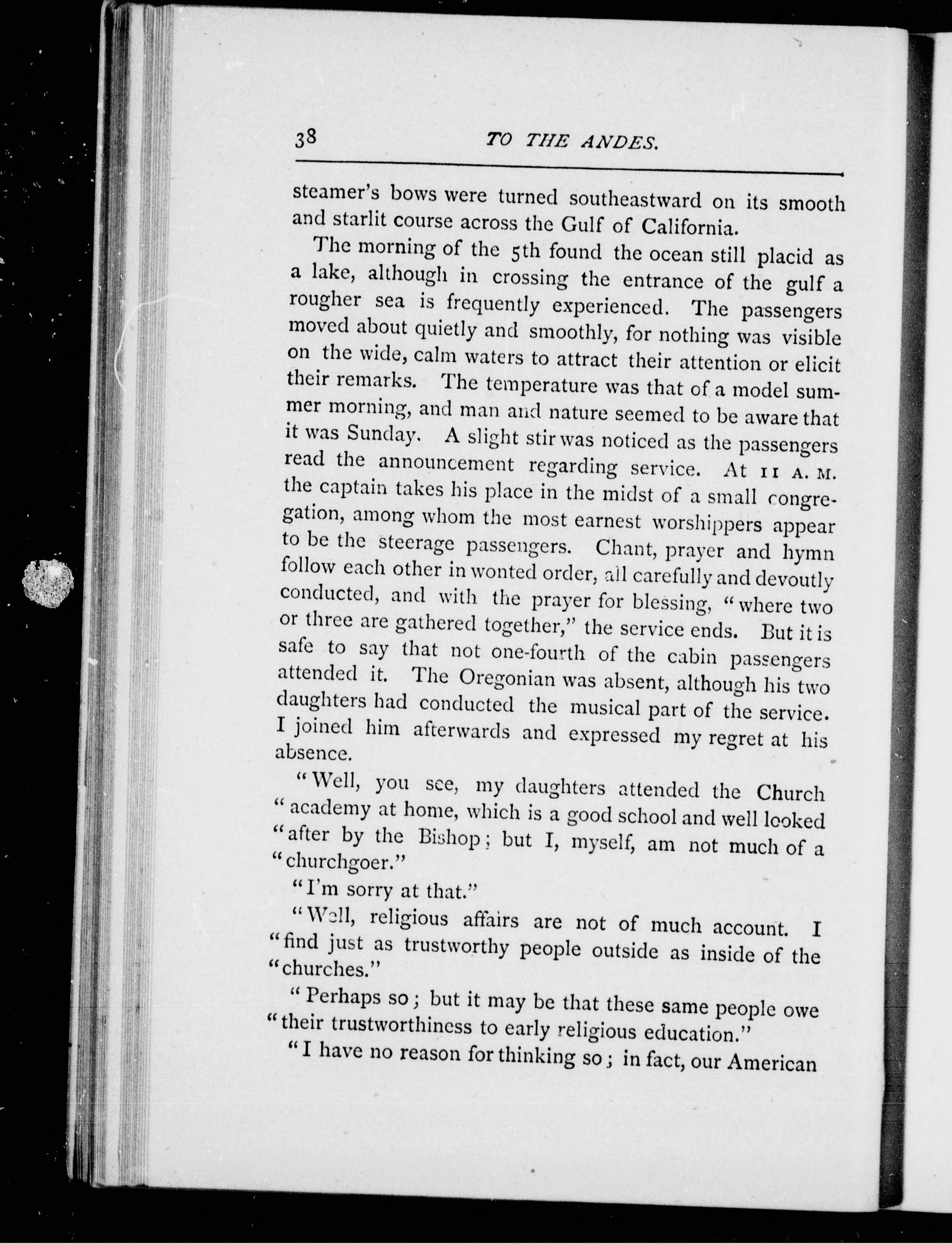 38 TO THE ANDES.

steamer's bows were turned southeastward on its smooth and starlit course across the Gulf of California.

The morning of the 5th found the ocean still placid as a lake, although in crossing the entrance of the gulf a rougher sea is frequently experienced. The passengers moved about quietly and smoothly, for nothing was visible on the wide, calm waters to attract their attention or elicit their remarks. The temperature was that of a model summer morning, and man and nature seemed to be aware that it was Sunday. A slight stir was noticed as the passengers read the announcement regarding service. At 11 A. M. the captain takes his place in the midst of a small congregation, among whom the most earnest worshippers appear to be the steerage passengers. Chant, prayer and hymn follow each other in wonted order, all carefully and devoutly conducted, and with the prayer for blessing, "where two or three are gathered together," the service ends. But it is safe to say that not one-fourth of the cabin passengers attended it. The Oregonian was absent, although his two daughters had conducted the musical part of the service. I joined him afterwards and expressed my regret at his absence.

"Well, you see, my daughters attended the Church "academy at home, which is a good school and well looked "after by the Bishop; but I, myself, am not much of a "churchgoer."

"I'm sorry at that."

"Well, religious affairs are not of much account. I "find just as trustworthy people outside as inside of the "churches."

"Perhaps so; but it may be that these same people owe "their trustworthiness to early religious education."

"I have no reason for thinking so; in fact, our American